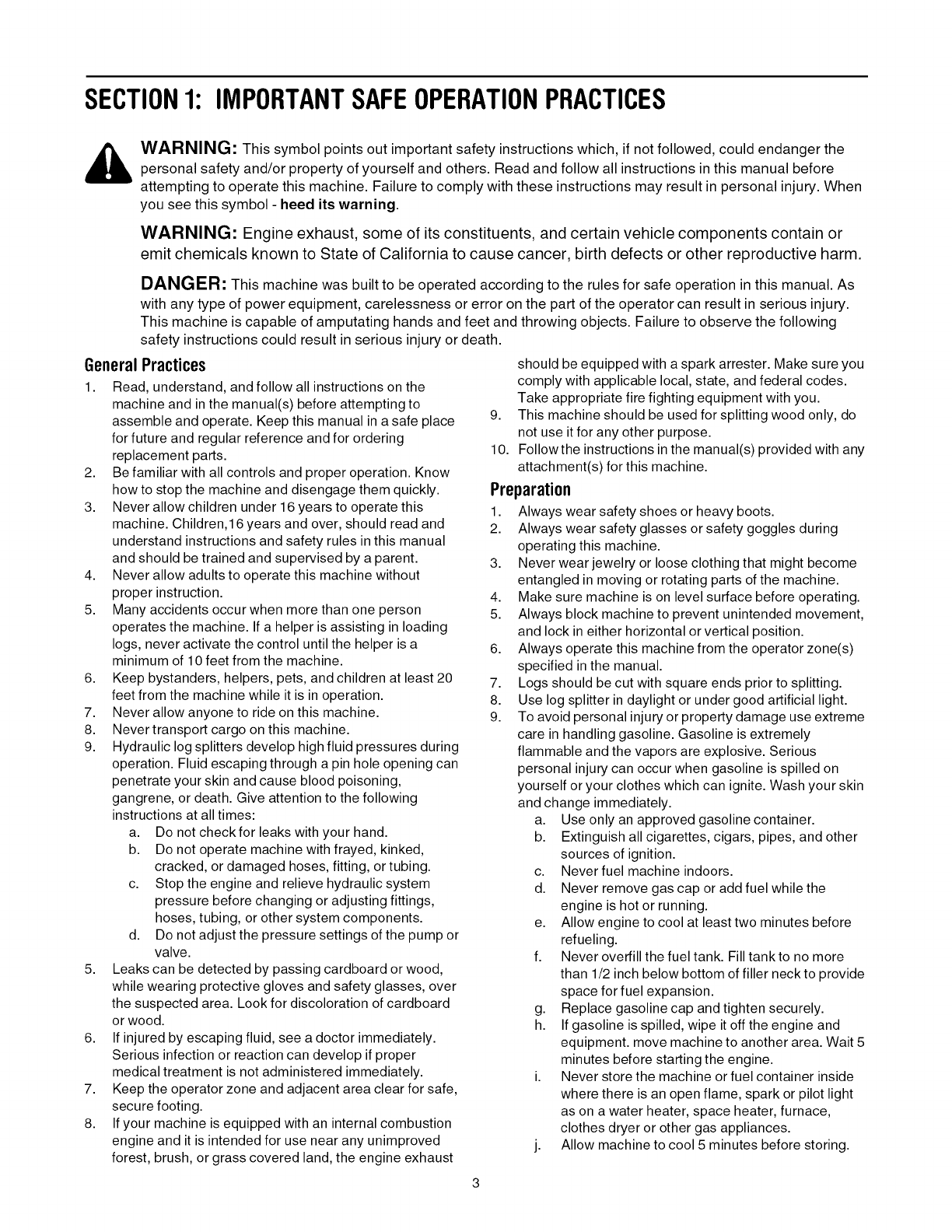 SECTION 1: IMPORTANT SAFE OPERATION PRACTICES

WARNING: This symbol points out important safety instructions which, if not followed, could endanger the personal safety and/or property of yourself and others. Read and follow all instructions in this manual before attempting to operate this machine. Failure to comply with these instructions may result in personal injury. When you see this symbol - heed its warning.

WARNING: Engine exhaust, some of its constituents, and certain vehicle components contain or emit chemicals known to State of California to cause cancer, birth defects or other reproductive harm.

DANGER: This machine was built to be operated according to the rules for safe operation in this manual. As with any type of power equipment, carelessness or error on the part of the operator can result in serious injury. This machine is capable of amputating hands and feet and throwing objects. Failure to observe the following safety instructions could result in serious injury or death.

General Practices

1. Read, understand, and follow all instructions on the machine and in the manual(s) before attempting to assemble and operate. Keep this manual in a safe place for future and regular reference and for ordering replacement parts.
2. Be familiar with all controls and proper operation. Know how to stop the machine and disengage them quickly.
3. Never allow children under 16 years to operate this machine. Children,16 years and over, should read and understand instructions and safety rules in this manual and should be trained and supervised by a parent.
4. Never allow adults to operate this machine without proper instruction.
5. Many accidents occur when more than one person operates the machine. If a helper is assisting in loading logs, never activate the control until the helper is a minimum of 10 feet from the machine.
6. Keep bystanders, helpers, pets, and children at least 20 feet from the machine while it is in operation.
7. Never allow anyone to ride on this machine.
8. Never transport cargo on this machine.
9. Hydraulic log splitters develop high fluid pressures during operation. Fluid escaping through a pin hole opening can penetrate your skin and cause blood poisoning, gangrene, or death. Give attention to the following instructions at all times:
a. Do not check for leaks with your hand.
b. Do not operate machine with frayed, kinked, cracked, or damaged hoses, fitting, or tubing.
c. Stop the engine and relieve hydraulic system pressure before changing or adjusting fittings, hoses, tubing, or other system components.
d. Do not adjust the pressure settings of the pump or valve.
5. Leaks can be detected by passing cardboard or wood, while wearing protective gloves and safety glasses, over the suspected area. Look for discoloration of cardboard or wood.
6. If injured by escaping fluid, see a doctor immediately. Serious infection or reaction can develop if proper medical treatment is not administered immediately.
7. Keep the operator zone and adjacent area clear for safe, secure footing.
8. If your machine is equipped with an internal combustion engine and it is intended for use near any unimproved forest, brush, or grass covered land, the engine exhaust should be equipped with a spark arrester. Make sure you comply with applicable local, state, and federal codes. Take appropriate fire fighting equipment with you.
9. This machine should be used for splitting wood only, do not use it for any other purpose.
10. Follow the instructions in the manual(s) provided with any attachment(s) for this machine.

Preparation

1. Always wear safety shoes or heavy boots.
2. Always wear safety glasses or safety goggles during operating this machine.
3. Never wear jewelry or loose clothing that might become entangled in moving or rotating parts of the machine.
4. Make sure machine is on level surface before operating.
5. Always block machine to prevent unintended movement, and lock in either horizontal or vertical position.
6. Always operate this machine from the operator zone(s) specified in the manual.
7. Logs should be cut with square ends prior to splitting.
8. Use log splitter in daylight or under good artificial light.
9. To avoid personal injury or property damage use extreme care in handling gasoline. Gasoline is extremely flammable and the vapors are explosive. Serious personal injury can occur when gasoline is spilled on yourself or your clothes which can ignite. Wash your skin and change immediately.
a. Use only an approved gasoline container.
b. Extinguish all cigarettes, cigars, pipes, and other sources of ignition.
c. Never fuel machine indoors.
d. Never remove gas cap or add fuel while the engine is hot or running.
e. Allow engine to cool at least two minutes before refueling.
f. Never overfill the fuel tank. Fill tank to no more than 1/2 inch below bottom of filler neck to provide space for fuel expansion.
g. Replace gasoline cap and tighten securely.
h. If gasoline is spilled, wipe it off the engine and equipment. move machine to another area. Wait 5 minutes before starting the engine.
i. Never store the machine or fuel container inside where there is an open flame, spark or pilot light as on a water heater, space heater, furnace, clothes dryer or other gas appliances.
j. Allow machine to cool 5 minutes before storing.

3